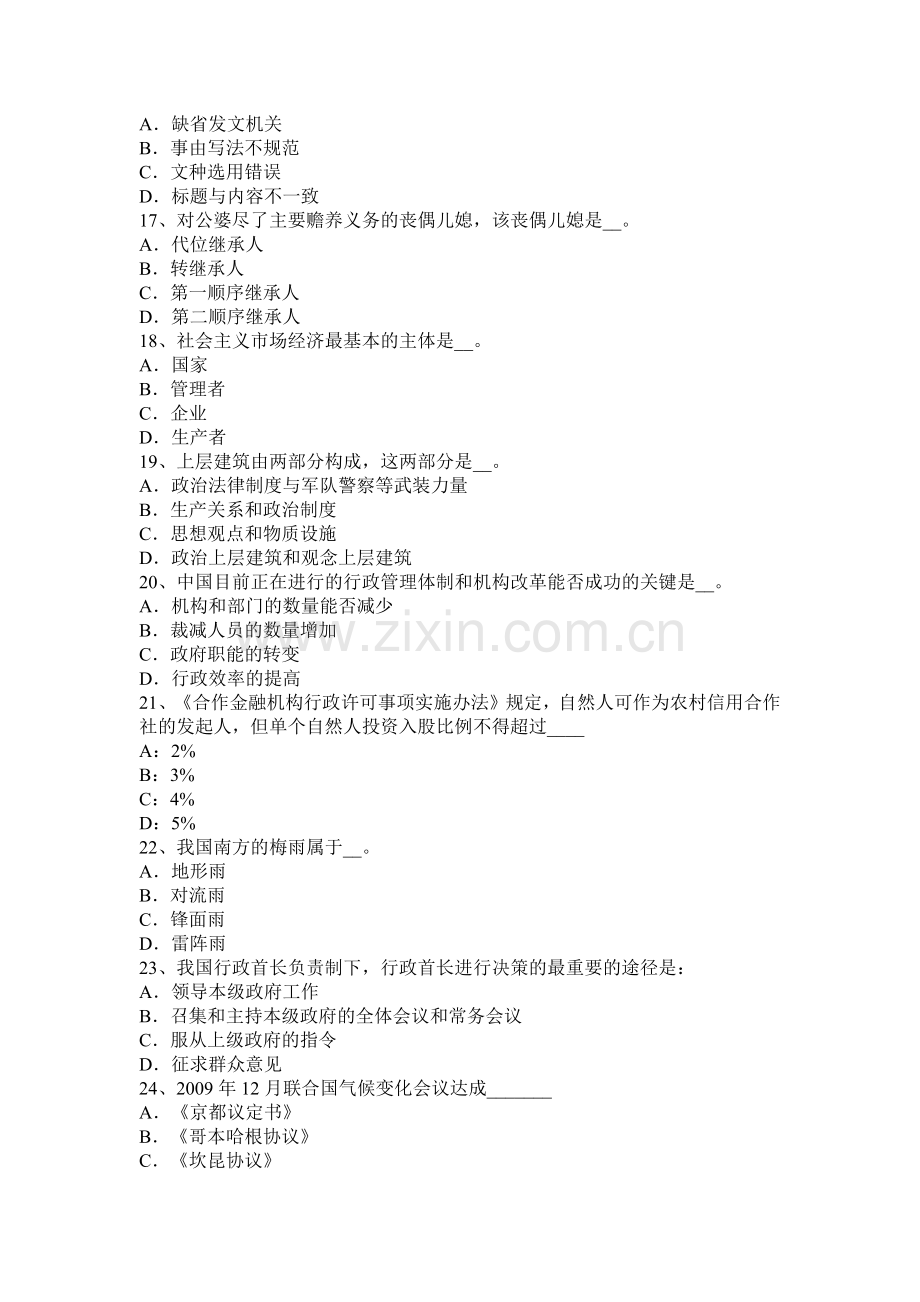 A．缺省发文机关
B．事由写法不规范
C．文种选用错误
D．标题与内容不一致
17、对公婆尽了主要赡养义务的丧偶儿媳，该丧偶儿媳是____。
A．代位继承人
B．转继承人
C．第一顺序继承人
D．第二顺序继承人
18、社会主义市场经济最基本的主体是____。
A．国家
B．管理者
C．企业
D．生产者
19、上层建筑由两部分构成，这两部分是____。
A．政治法律制度与军队警察等武装力量
B．生产关系和政治制度
C．思想观点和物质设施
D．政治上层建筑和观念上层建筑
20、中国目前正在进行的行政管理体制和机构改革能否成功的关键是____。
A．机构和部门的数量能否减少
B．裁减人员的数量增加
C．政府职能的转变
D．行政效率的提高
21、《合作金融机构行政许可事项实施办法》规定，自然人可作为农村信用合作社的发起人，但单个自然人投资入股比例不得超过____
A：2%
B：3%
C：4%
D：5%
22、我国南方的梅雨属于____。
A．地形雨
B．对流雨
C．锋面雨
D．雷阵雨
23、我国行政首长负责制下，行政首长进行决策的最重要的途径是：
A．领导本级政府工作
B．召集和主持本级政府的全体会议和常务会议
C．服从上级政府的指令
D．征求群众意见
24、2009年12月联合国气候变化会议达成____
A．《京都议定书》
B．《哥本哈根协议》
C．《坎昆协议》

www.zixin.com.cn